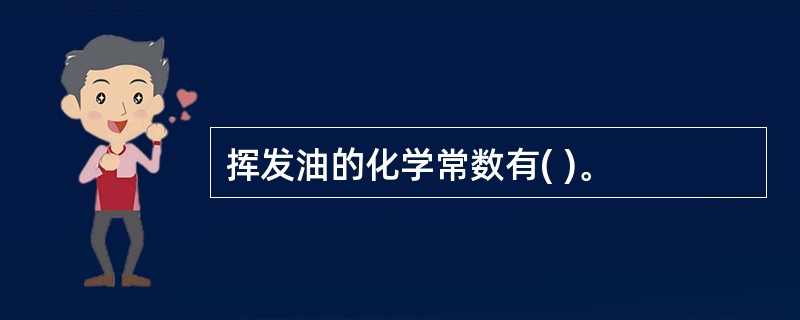 挥发油的化学常数有( )。